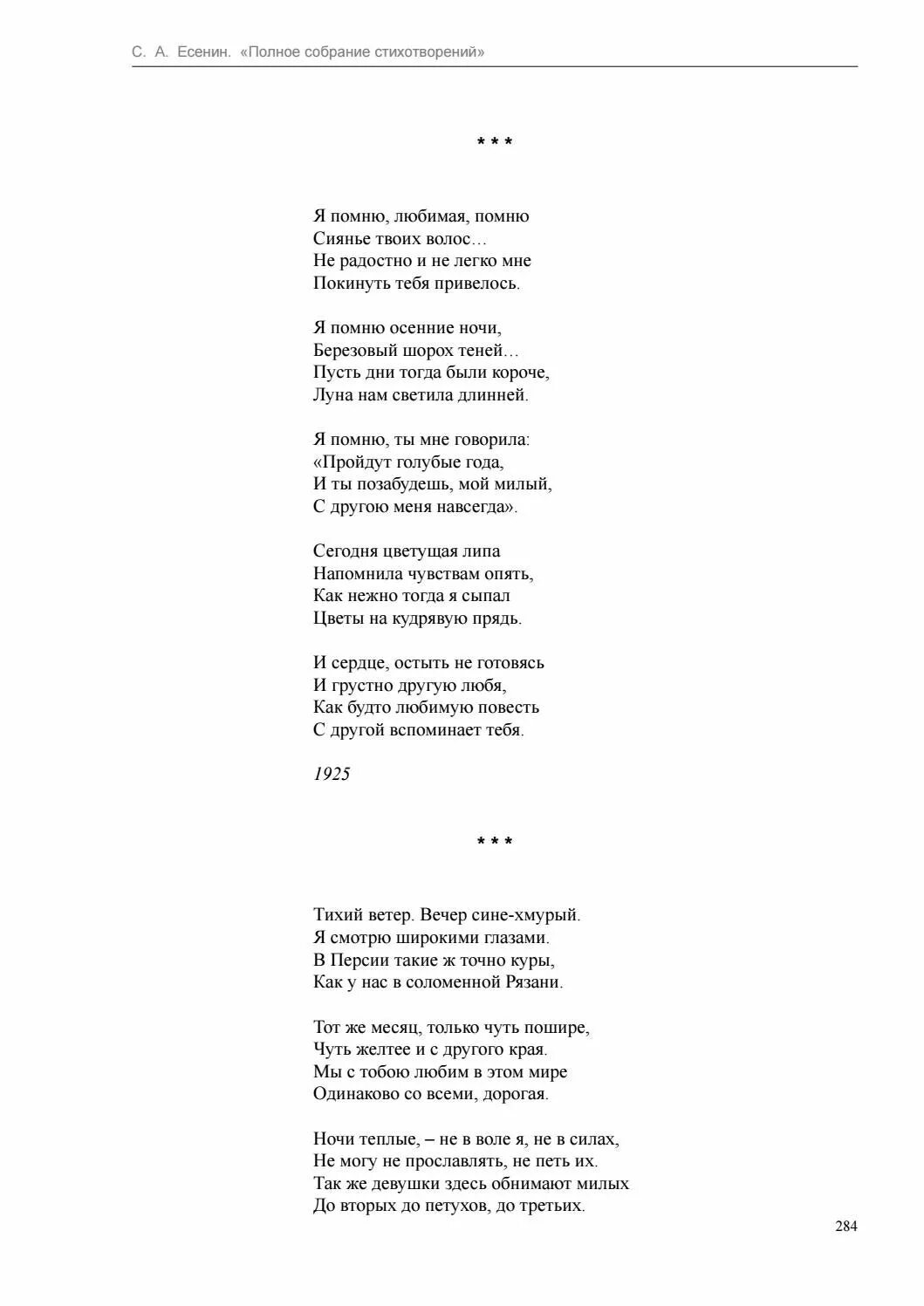 С. А. Есенин. «Полное собрание стихотворений»

* * *

Я помню, любимая, помню
Сиянье твоих волос…
Не радостно и не легко мне
Покинуть тебя привелось.

Я помню осенние ночи,
Березовый шорох теней…
Пусть дни тогда были короче,
Луна нам светила длинней.

Я помню, ты мне говорила:
«Пройдут голубые года,
И ты позабудешь, мой милый,
С другою меня навсегда».

Сегодня цветущая липа
Напомнила чувствам опять,
Как нежно тогда я сыпал
Цветы на кудрявую прядь.

И сердце, остыть не готовясь
И грустно другую любя,
Как будто любимую повесть
С другой вспоминает тебя.

1925

* * *

Тихий ветер. Вечер сине-хмурый.
Я смотрю широкими глазами.
В Персии такие ж точно куры,
Как у нас в соломенной Рязани.

Тот же месяц, только чуть пошире,
Чуть желтее и с другого края.
Мы с тобою любим в этом мире
Одинаково со всеми, дорогая.

Ночи теплые, – не в воле я, не в силах,
Не могу не прославлять, не петь их.
Так же девушки здесь обнимают милых
До вторых до петухов, до третьих.

284